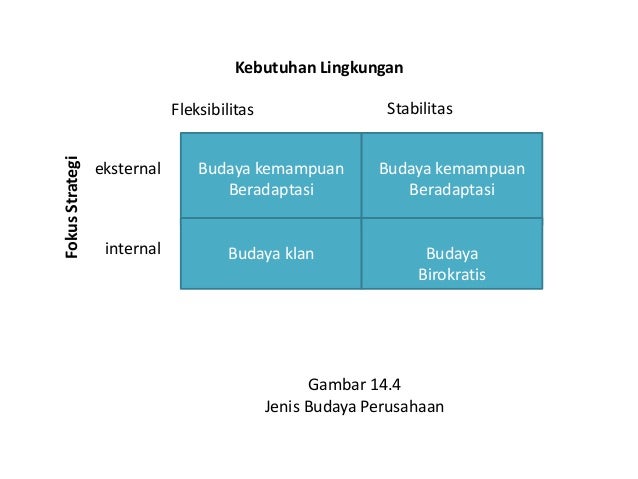 Kebutuhan Lingkungan

Fokus Strategi

| | Fleksibilitas | Stabilitas |
|---|---|---|
| eksternal | Budaya kemampuan Beradaptasi | Budaya kemampuan Beradaptasi |
| internal | Budaya klan | Budaya Birokratis |

Gambar 14.4
Jenis Budaya Perusahaan